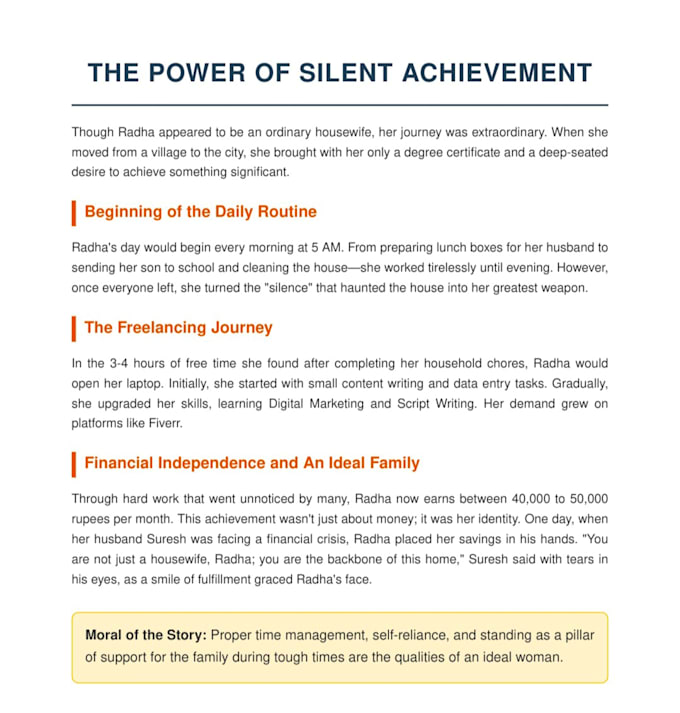 THE POWER OF SILENT ACHIEVEMENT

Though Radha appeared to be an ordinary housewife, her journey was extraordinary. When she moved from a village to the city, she brought with her only a degree certificate and a deep-seated desire to achieve something significant.

Beginning of the Daily Routine

Radha's day would begin every morning at 5 AM. From preparing lunch boxes for her husband to sending her son to school and cleaning the house—she worked tirelessly until evening. However, once everyone left, she turned the "silence" that haunted the house into her greatest weapon.

The Freelancing Journey

In the 3-4 hours of free time she found after completing her household chores, Radha would open her laptop. Initially, she started with small content writing and data entry tasks. Gradually, she upgraded her skills, learning Digital Marketing and Script Writing. Her demand grew on platforms like Fiverr.

Financial Independence and An Ideal Family

Through hard work that went unnoticed by many, Radha now earns between 40,000 to 50,000 rupees per month. This achievement wasn't just about money; it was her identity. One day, when her husband Suresh was facing a financial crisis, Radha placed her savings in his hands. "You are not just a housewife, Radha; you are the backbone of this home," Suresh said with tears in his eyes, as a smile of fulfillment graced Radha's face.

Moral of the Story: Proper time management, self-reliance, and standing as a pillar of support for the family during tough times are the qualities of an ideal woman.